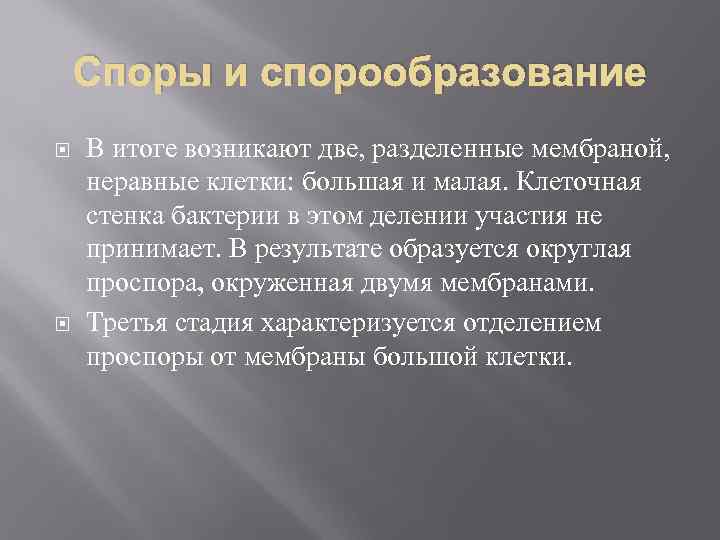 Споры и спорообразование

В итоге возникают две, разделенные мембраной, неравные клетки: большая и малая. Клеточная стенка бактерии в этом делении участия не принимает. В результате образуется округлая проспора, окруженная двумя мембранами.

Третья стадия характеризуется отделением проспоры от мембраны большой клетки.